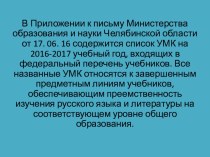 В Приложении к письму Министерства образования и науки Челябинской области от 17. 06. 16 содержится список УМК на 2016-2017 учебный год, входящих в федеральный перечень учебников. Все названные УМК относятся к завершенным предметным линиям учебников, обеспечивающим преемственность изучения русского языка и литературы на соответствующем уровне общего образования.